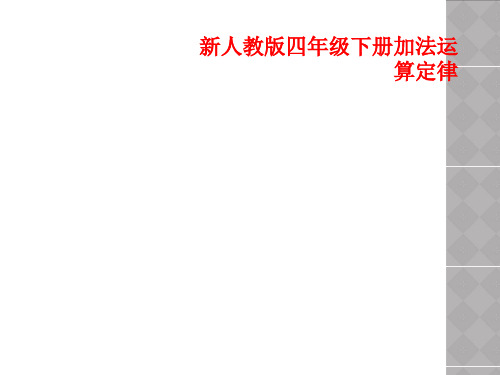 新人教版四年级下册加法运算定律